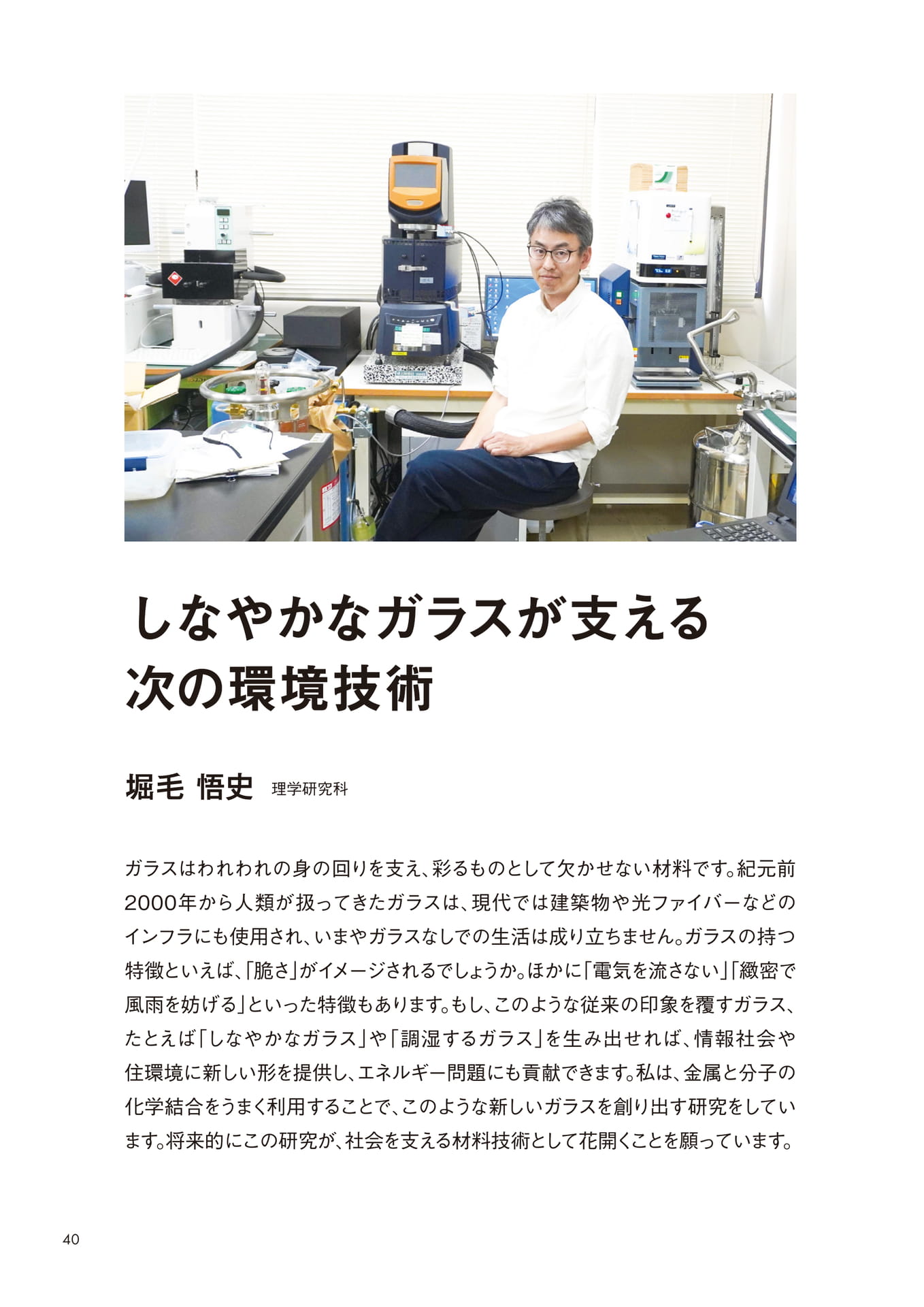 しなやかなガラスが支える
次の環境技術

堀毛 悟史 理学研究科

ガラスはわれわれの身の回りを支え、彩るものとして欠かせない材料です。紀元前2000年から人類が扱ってきたガラスは、現代では建築物や光ファイバーなどのインフラにも使用され、いまやガラスなしでの生活は成り立ちません。ガラスの持つ特徴といえば、「脆さ」がイメージされるでしょうか。ほかに「電気を流さない」「緻密で風雨を妨げる」といった特徴もあります。もし、このような従来の印象を覆すガラス、たとえば「しなやかなガラス」や「調湿するガラス」を生み出せれば、情報社会や住環境に新しい形を提供し、エネルギー問題にも貢献できます。私は、金属と分子の化学結合をうまく利用することで、このような新しいガラスを創り出す研究をしています。将来的にこの研究が、社会を支える材料技術として花開くことを願っています。

40